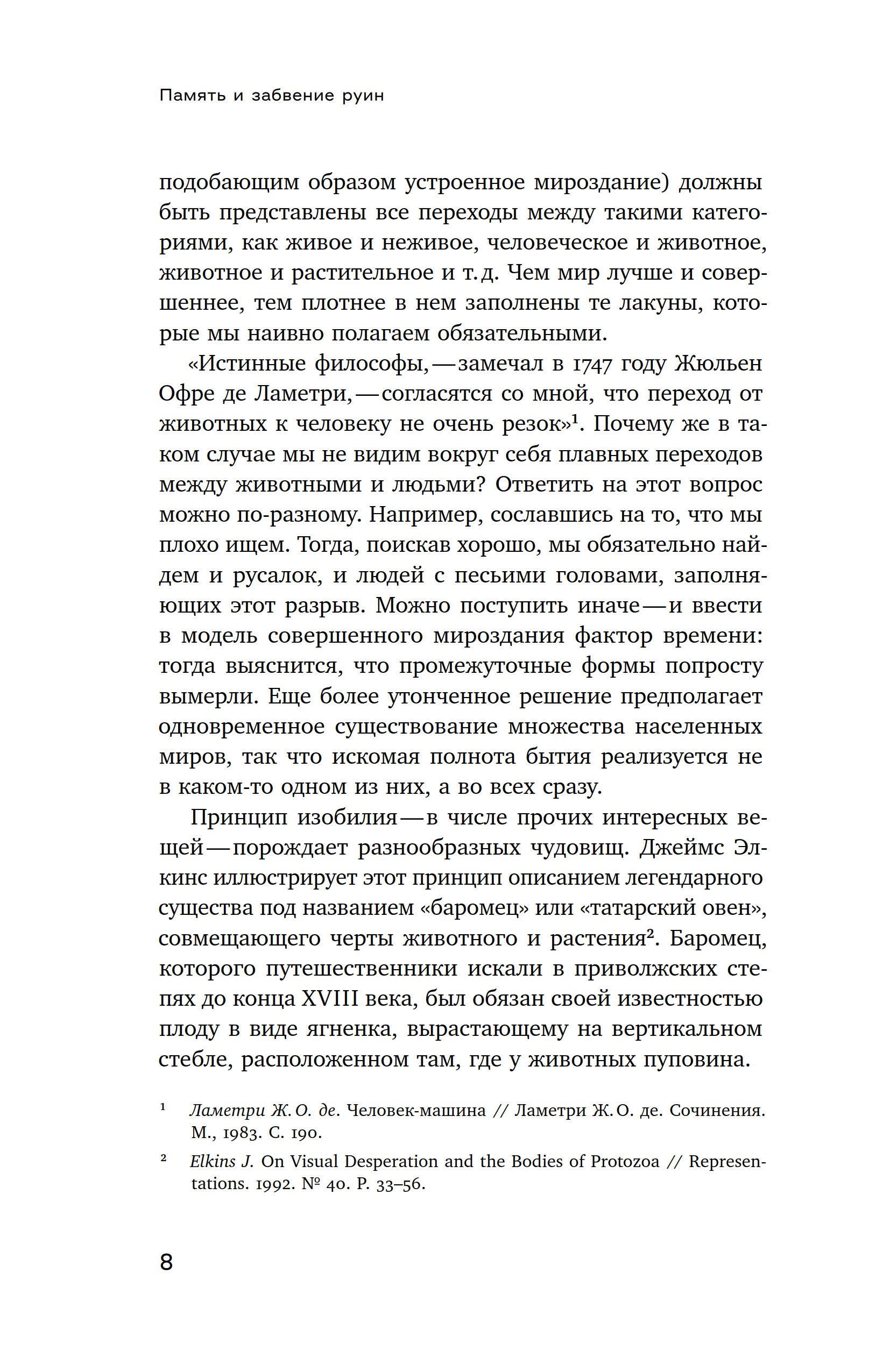 Память и забвение руин

подобающим образом устроенное мироздание) должны быть представлены все переходы между такими категориями, как живое и неживое, человеческое и животное, животное и растительное и т. д. Чем мир лучше и совершеннее, тем плотнее в нем заполнены те лакуны, которые мы наивно полагаем обязательными.

«Истинные философы, — замечал в 1747 году Жюльен Офре де Ламетри, — согласятся со мной, что переход от животных к человеку не очень резок»$^1$. Почему же в таком случае мы не видим вокруг себя плавных переходов между животными и людьми? Ответить на этот вопрос можно по-разному. Например, сославшись на то, что мы плохо ищем. Тогда, поискав хорошо, мы обязательно найдем и русалок, и людей с песьими головами, заполняющих этот разрыв. Можно поступить иначе — и ввести в модель совершенного мироздания фактор времени: тогда выяснится, что промежуточные формы попросту вымерли. Еще более утонченное решение предполагает одновременное существование множества населенных миров, так что искомая полнота бытия реализуется не в каком-то одном из них, а во всех сразу.

Принцип изобилия — в числе прочих интересных вещей — порождает разнообразных чудовищ. Джеймс Элкинс иллюстрирует этот принцип описанием легендарного существа под названием «баромец» или «татарский овен», совмещающего черты животного и растения$^2$. Баромец, которого путешественники искали в приволжских степях до конца XVIII века, был обязан своей известностью плоду в виде ягненка, вырастающему на вертикальном стебле, расположенном там, где у животных пуповина.

$^1$ Ламетри Ж. О. де. Человек-машина // Ламетри Ж. О. де. Сочинения. М., 1983. С. 190.

$^2$ Elkins J. On Visual Desperation and the Bodies of Protozoa // Representations. 1992. № 40. P. 33–56.

8